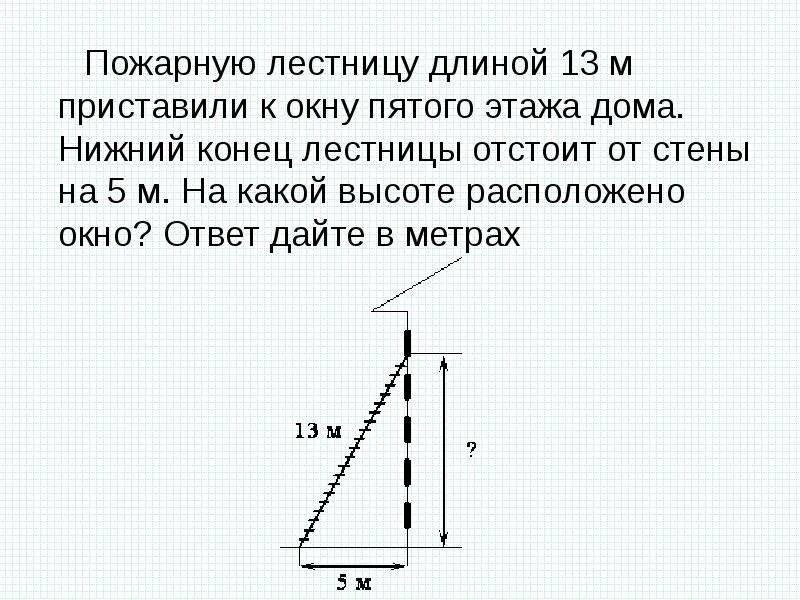 Пожарную лестницу длиной 13 м приставили к окну пятого этажа дома. Нижний конец лестницы отстоит от стены на 5 м. На какой высоте расположено окно? Ответ дайте в метрах

13 м

?

5 м